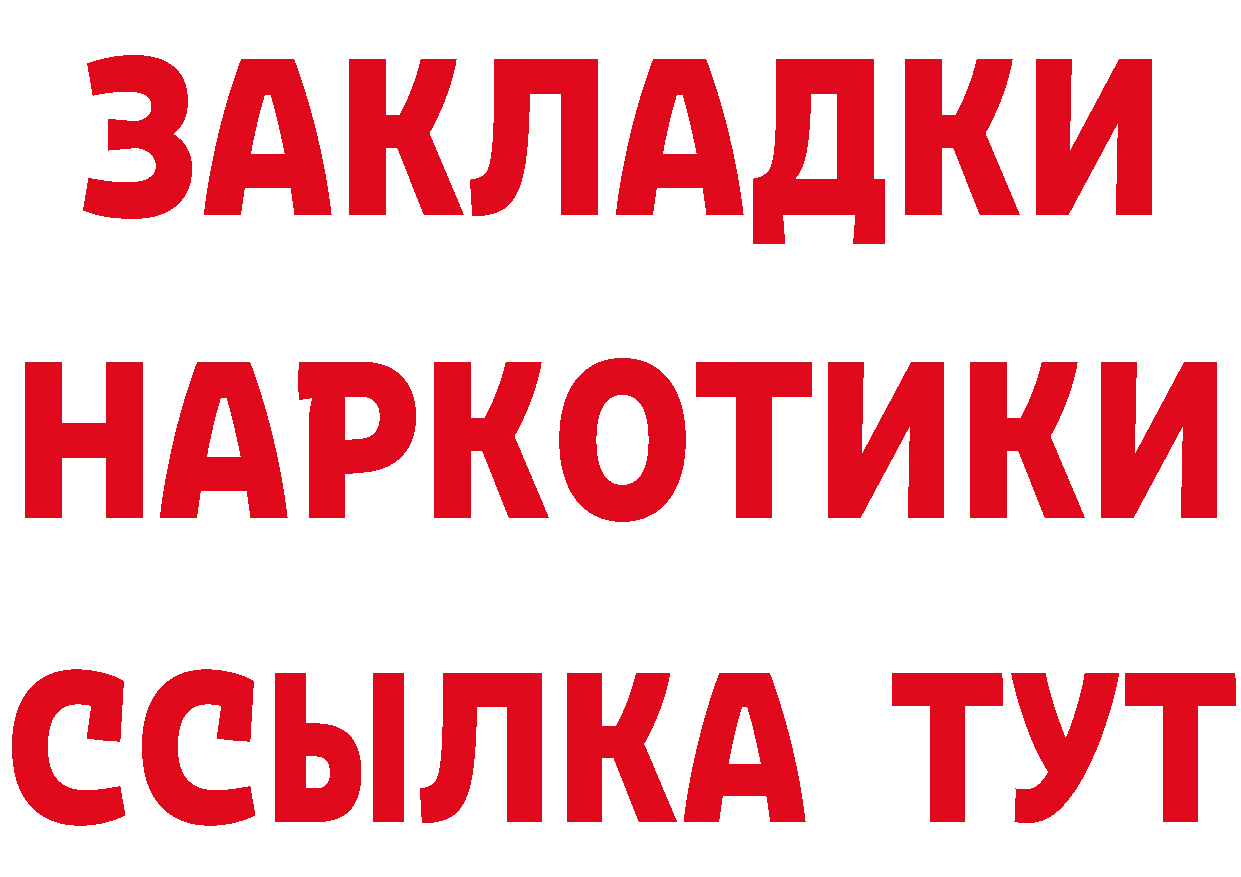 ЗАКЛАДКИ НАРКОТИКИ ССЫЛКА ТУТ